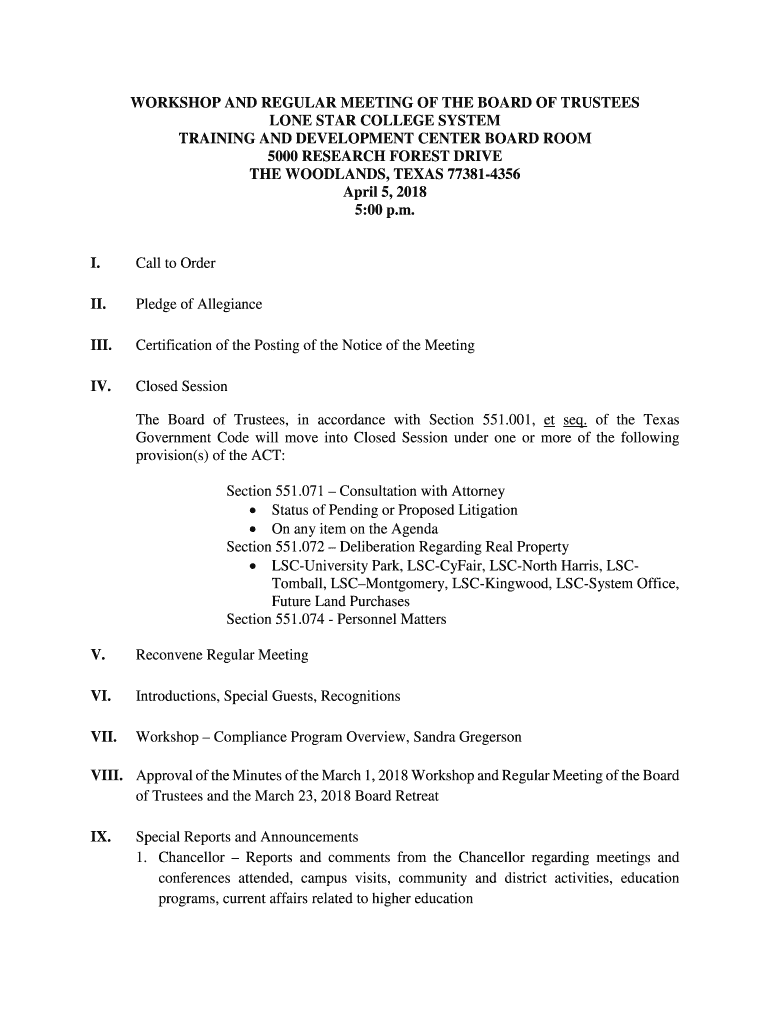 WORKSHOP AND REGULAR MEETING OF THE BOARD OF TRUSTEES
LONE STAR COLLEGE SYSTEM
TRAINING AND DEVELOPMENT CENTER BOARD ROOM
5000 RESEARCH FOREST DRIVE
THE WOODLANDS, TEXAS 77381-4356
April 5, 2018
5:00 p.m.

I. Call to Order

II. Pledge of Allegiance

III. Certification of the Posting of the Notice of the Meeting

IV. Closed Session

The Board of Trustees, in accordance with Section 551.001, et seq. of the Texas Government Code will move into Closed Session under one or more of the following provision(s) of the ACT:

Section 551.071 – Consultation with Attorney
• Status of Pending or Proposed Litigation
• On any item on the Agenda
Section 551.072 – Deliberation Regarding Real Property
• LSC-University Park, LSC-CyFair, LSC-North Harris, LSC-Tomball, LSC–Montgomery, LSC-Kingwood, LSC-System Office, Future Land Purchases
Section 551.074 - Personnel Matters

V. Reconvene Regular Meeting

VI. Introductions, Special Guests, Recognitions

VII. Workshop – Compliance Program Overview, Sandra Gregerson

VIII. Approval of the Minutes of the March 1, 2018 Workshop and Regular Meeting of the Board of Trustees and the March 23, 2018 Board Retreat

IX. Special Reports and Announcements
1. Chancellor – Reports and comments from the Chancellor regarding meetings and conferences attended, campus visits, community and district activities, education programs, current affairs related to higher education